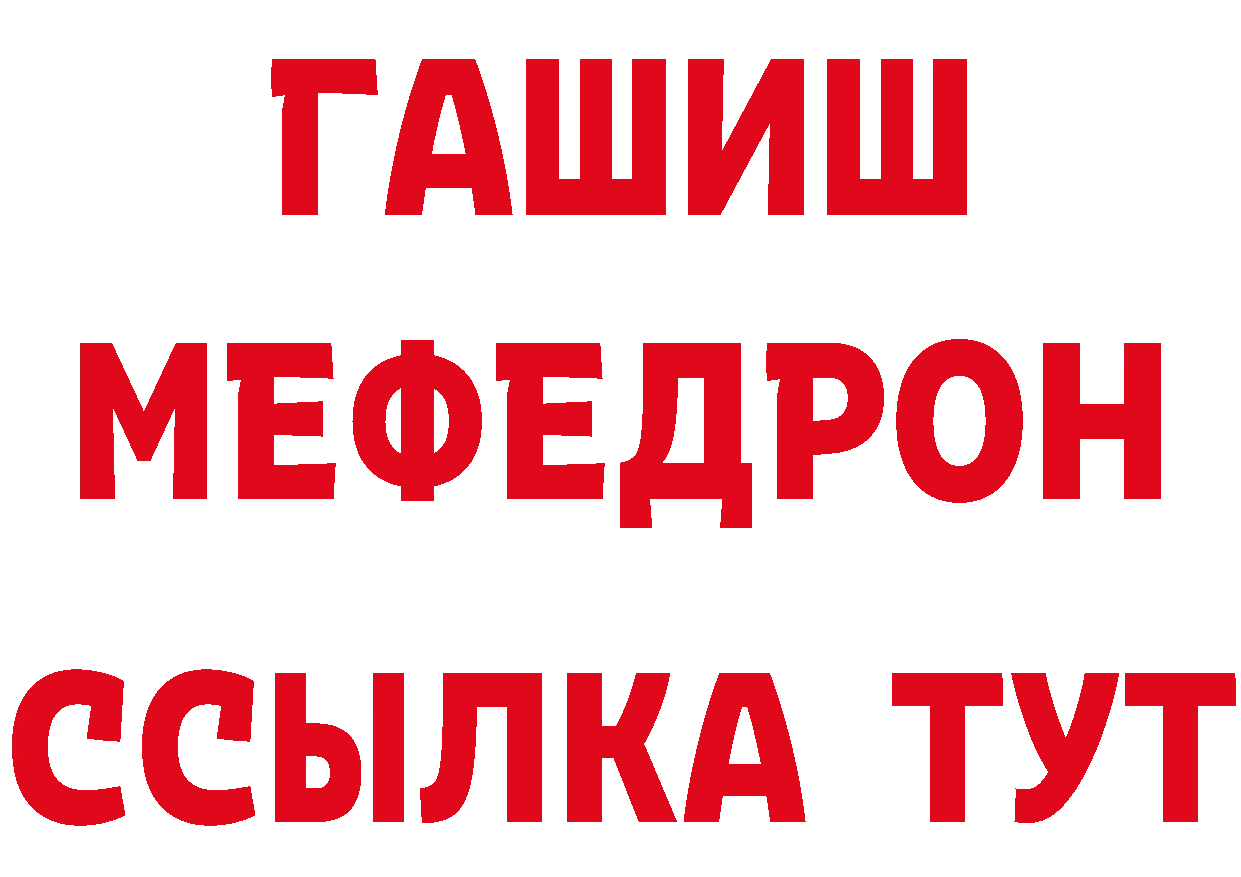 ГАШИШ
МЕФЕДРОН
ССЫЛКА ТУТ